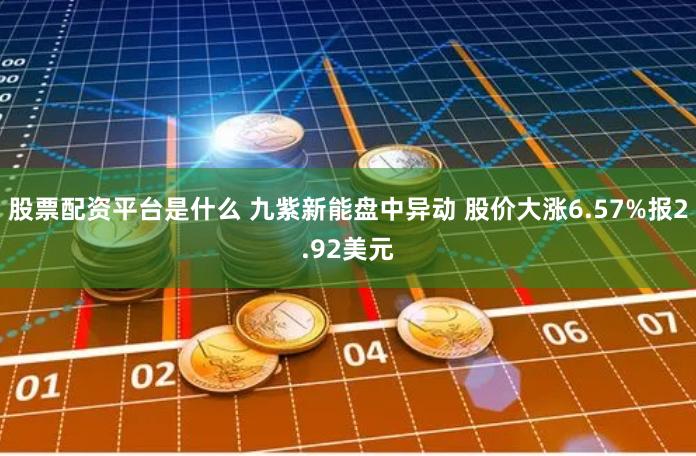 00
00
0

股票配资平台是什么 九紫新能盘中异动 股价大涨6.57%报2.92美元

01
02
04
06
07